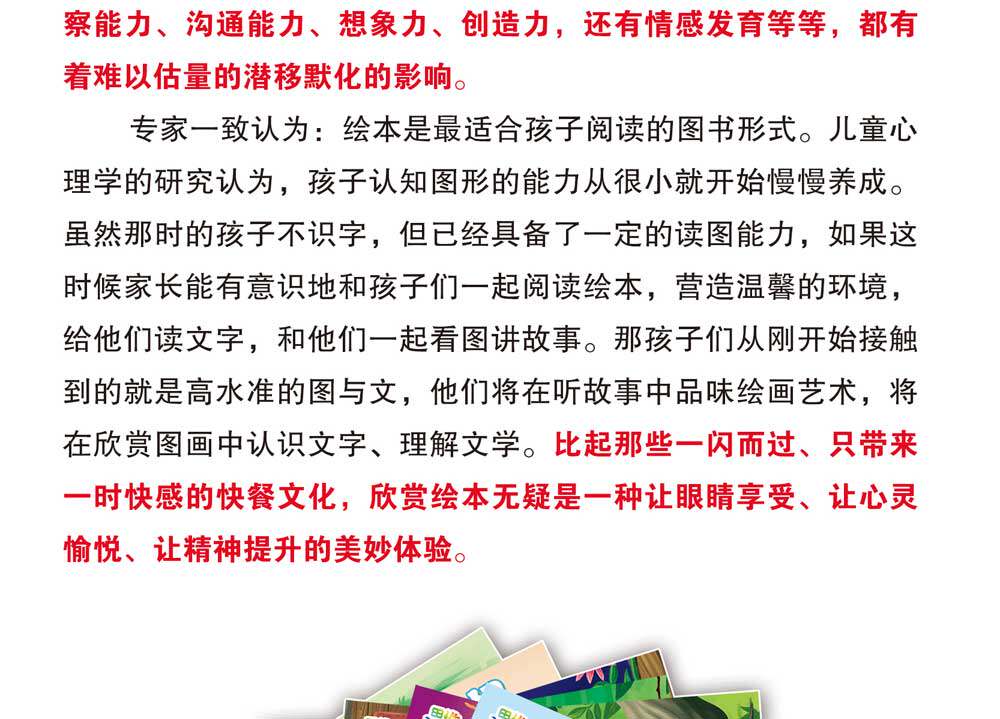 察能力、沟通能力、想象力、创造力，还有情感发育等等，都有着难以估量的潜移默化的影响。

专家一致认为：绘本是最适合孩子阅读的图书形式。儿童心理学的研究认为，孩子认知图形的能力从很小就开始慢慢养成。虽然那时的孩子不识字，但已经具备了一定的读图能力，如果这时候家长能有意识地和孩子们一起阅读绘本，营造温馨的环境，给他们读文字，和他们一起看图讲故事。那孩子们从刚开始接触到的就是高水准的图与文，他们将在听故事中品味绘画艺术，将在欣赏图画中认识文字、理解文学。比起那些一闪而过、只带来一时快感的快餐文化，欣赏绘本无疑是一种让眼睛享受、让心灵愉悦、让精神提升的美妙体验。